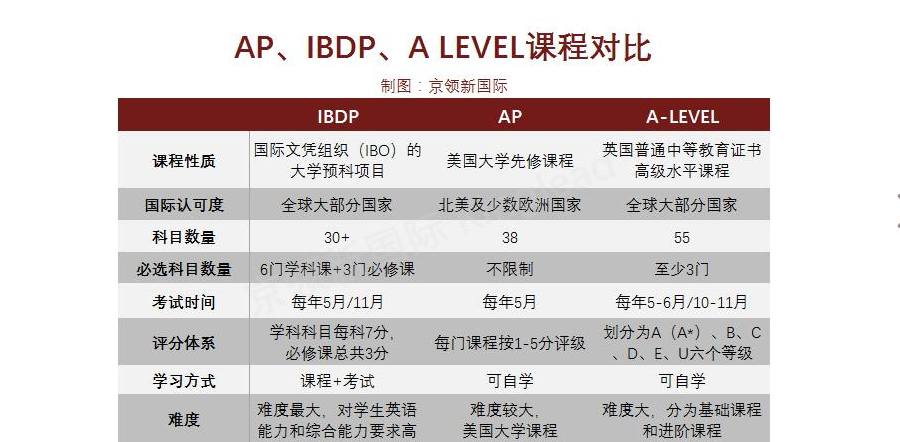 AP、IBDP、A LEVEL课程对比

制图：京领新国际

| | IBDP | AP | A-LEVEL |
|---|---|---|---|
| 课程性质 | 国际文凭组织（IBO）的大学预科项目 | 美国大学先修课程 | 英国普通中等教育证书高级水平课程 |
| 国际认可度 | 全球大部分国家 | 北美及少数欧洲国家 | 全球大部分国家 |
| 科目数量 | 30+ | 38 | 55 |
| 必选科目数量 | 6门学科课+3门必修课 | 不限制 | 至少3门 |
| 考试时间 | 每年5月/11月 | 每年5月 | 每年5-6月/10-11月 |
| 评分体系 | 学科科目每科7分，必修课总共3分 | 每门课程按1-5分评级 | 划分为A（A*）、B、C、D、E、U六个等级 |
| 学习方式 | 课程+考试 | 可自学 | 可自学 |
| 难度 | 难度最大，对学生英语能力和综合能力要求高 | 难度较大，美国大学课程 | 难度大，分为基础课程和进阶课程 |